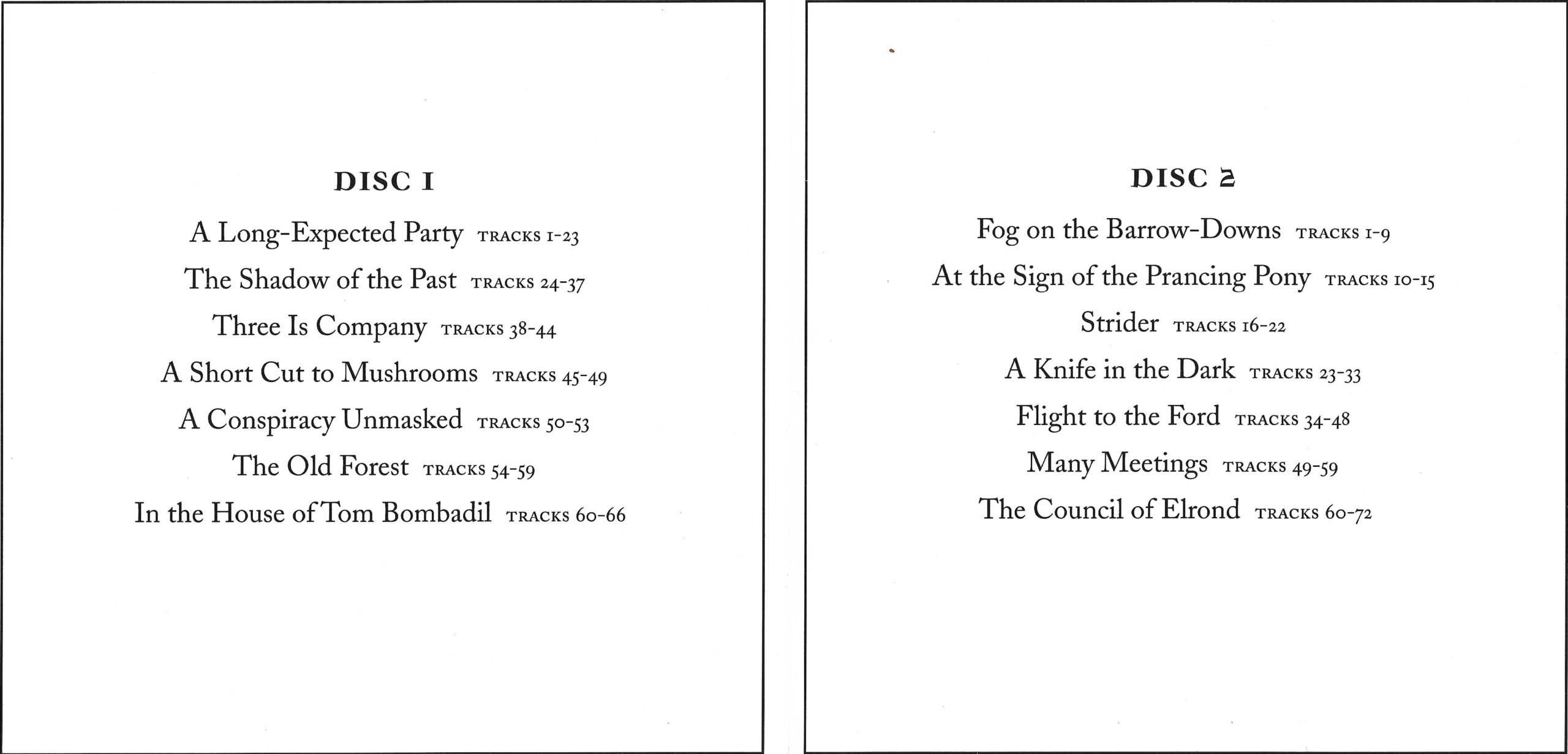 DISC 1

A Long-Expected Party TRACKS 1-23

The Shadow of the Past TRACKS 24-37

Three Is Company TRACKS 38-44

A Short Cut to Mushrooms TRACKS 45-49

A Conspiracy Unmasked TRACKS 50-53

The Old Forest TRACKS 54-59

In the House of Tom Bombadil TRACKS 60-66

DISC 2

Fog on the Barrow-Downs TRACKS 1-9

At the Sign of the Prancing Pony TRACKS 10-15

Strider TRACKS 16-22

A Knife in the Dark TRACKS 23-33

Flight to the Ford TRACKS 34-48

Many Meetings TRACKS 49-59

The Council of Elrond TRACKS 60-72